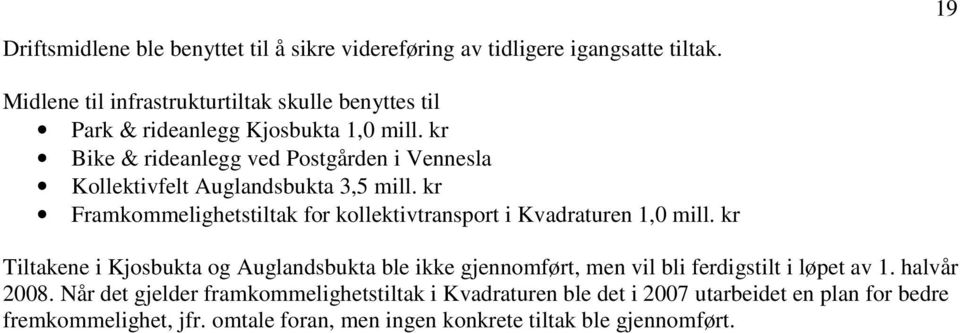 19

Driftsmidlene ble benyttet til å sikre videreføring av tidligere igangsatte tiltak.

Midlene til infrastrukturtiltak skulle benyttes til
• Park & rideanlegg Kjosbukta 1,0 mill. kr
• Bike & rideanlegg ved Postgården i Vennesla
• Kollektivfelt Auglandsbukta 3,5 mill. kr
• Framkommelighetstiltak for kollektivtransport i Kvadraturen 1,0 mill. kr

Tiltakene i Kjosbukta og Auglandsbukta ble ikke gjennomført, men vil bli ferdigstilt i løpet av 1. halvår 2008. Når det gjelder framkommelighetstiltak i Kvadraturen ble det i 2007 utarbeidet en plan for bedre fremkommelighet, jfr. omtale foran, men ingen konkrete tiltak ble gjennomført.